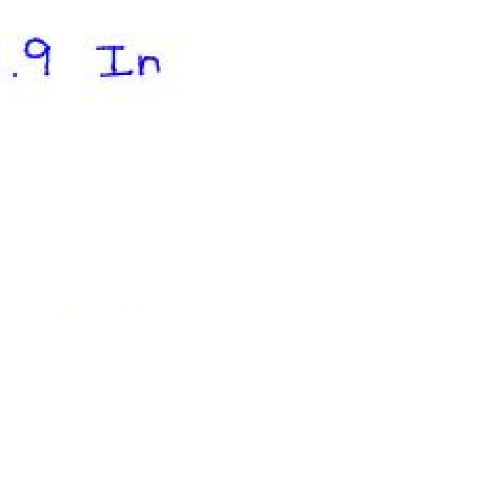 .9 In